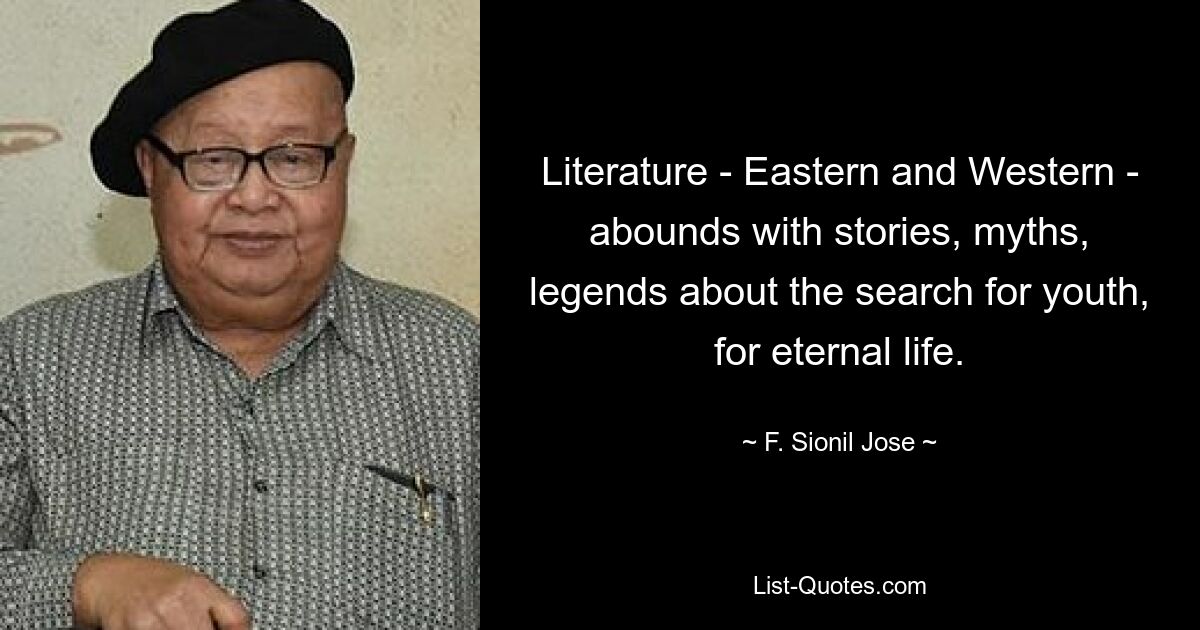 Literature - Eastern and Western - abounds with stories, myths, legends about the search for youth, for eternal life.

~ F. Sionil Jose ~

List-Quotes.com